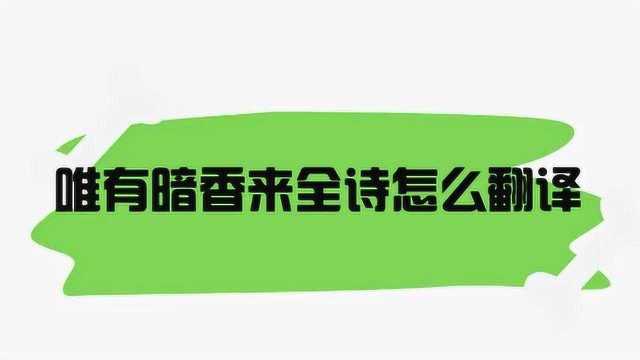 唯有暗香来全诗怎么翻译